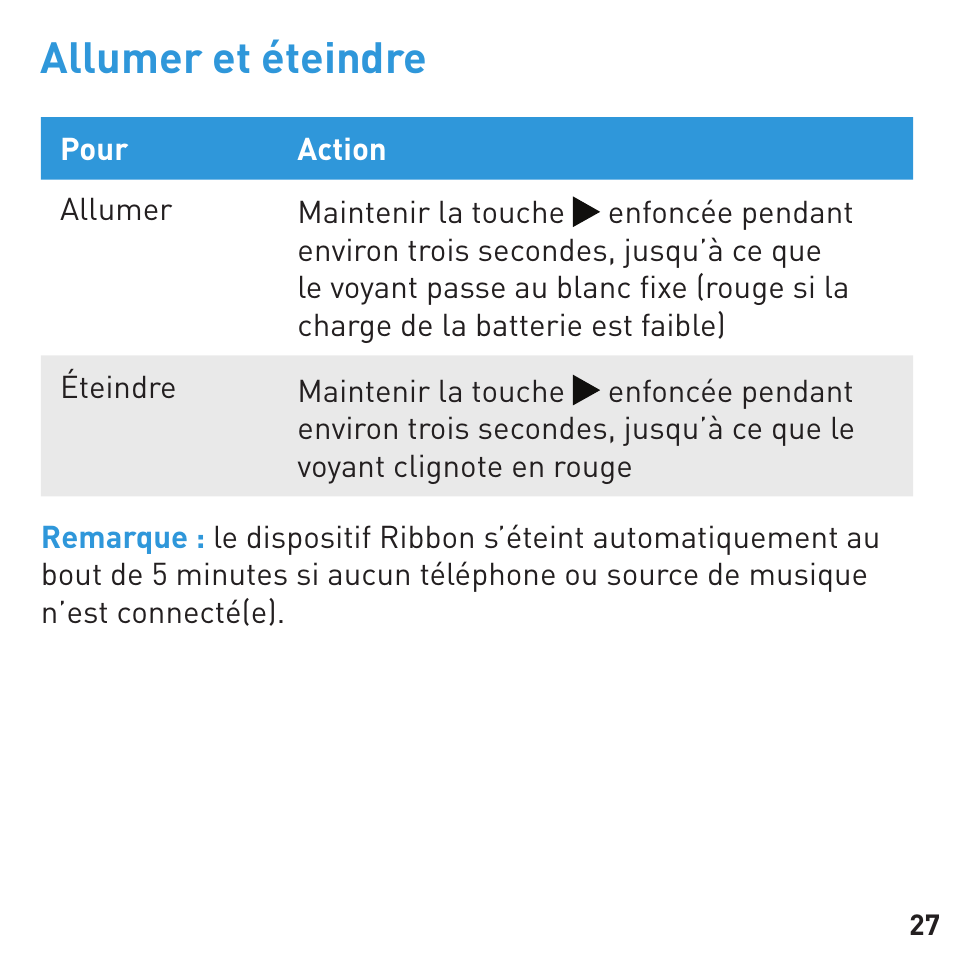 Allumer et éteindre

| Pour | Action |
|---|---|
| Allumer | Maintenir la touche ▶ enfoncée pendant environ trois secondes, jusqu'à ce que le voyant passe au blanc fixe (rouge si la charge de la batterie est faible) |
| Éteindre | Maintenir la touche ▶ enfoncée pendant environ trois secondes, jusqu'à ce que le voyant clignote en rouge |

Remarque : le dispositif Ribbon s'éteint automatiquement au bout de 5 minutes si aucun téléphone ou source de musique n'est connecté(e).

27